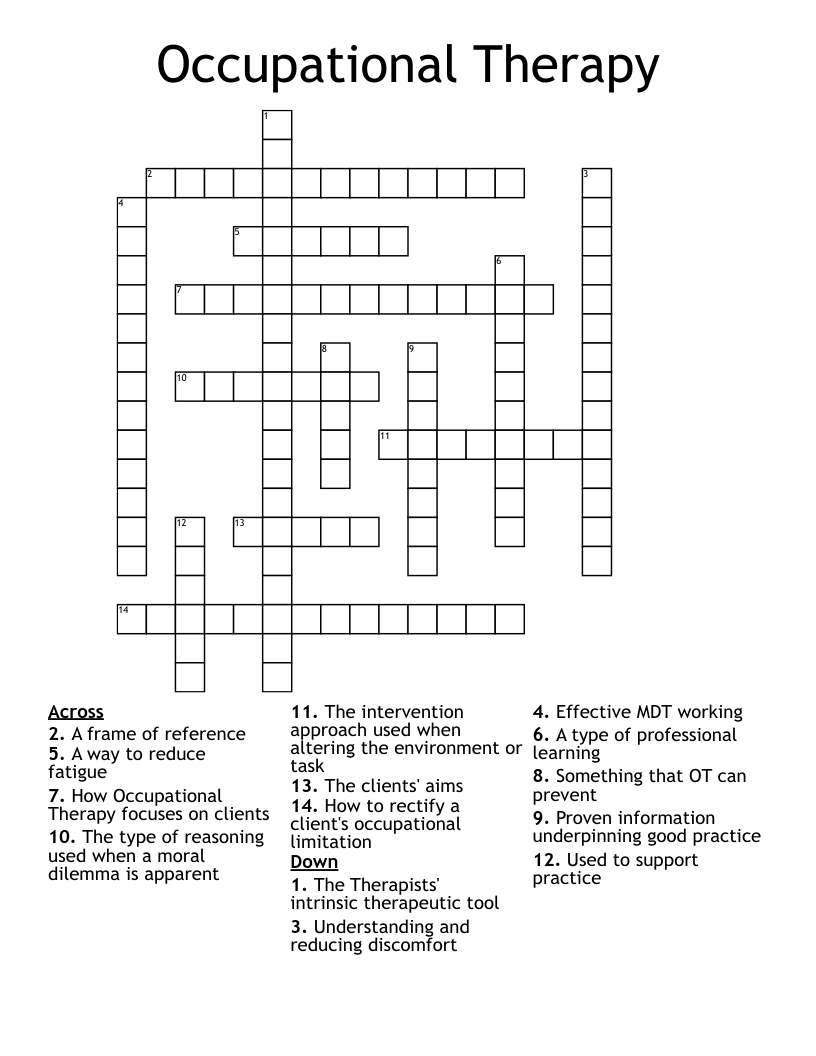 Occupational Therapy

1
2
3
4
5
6
7
8
9
10
11
12
13
14

Across
2. A frame of reference
5. A way to reduce fatigue
7. How Occupational Therapy focuses on clients
10. The type of reasoning used when a moral dilemma is apparent
11. The intervention approach used when altering the environment or task
13. The clients' aims
14. How to rectify a client's occupational limitation

Down
1. The Therapists' intrinsic therapeutic tool
3. Understanding and reducing discomfort
4. Effective MDT working
6. A type of professional learning
8. Something that OT can prevent
9. Proven information underpinning good practice
12. Used to support practice